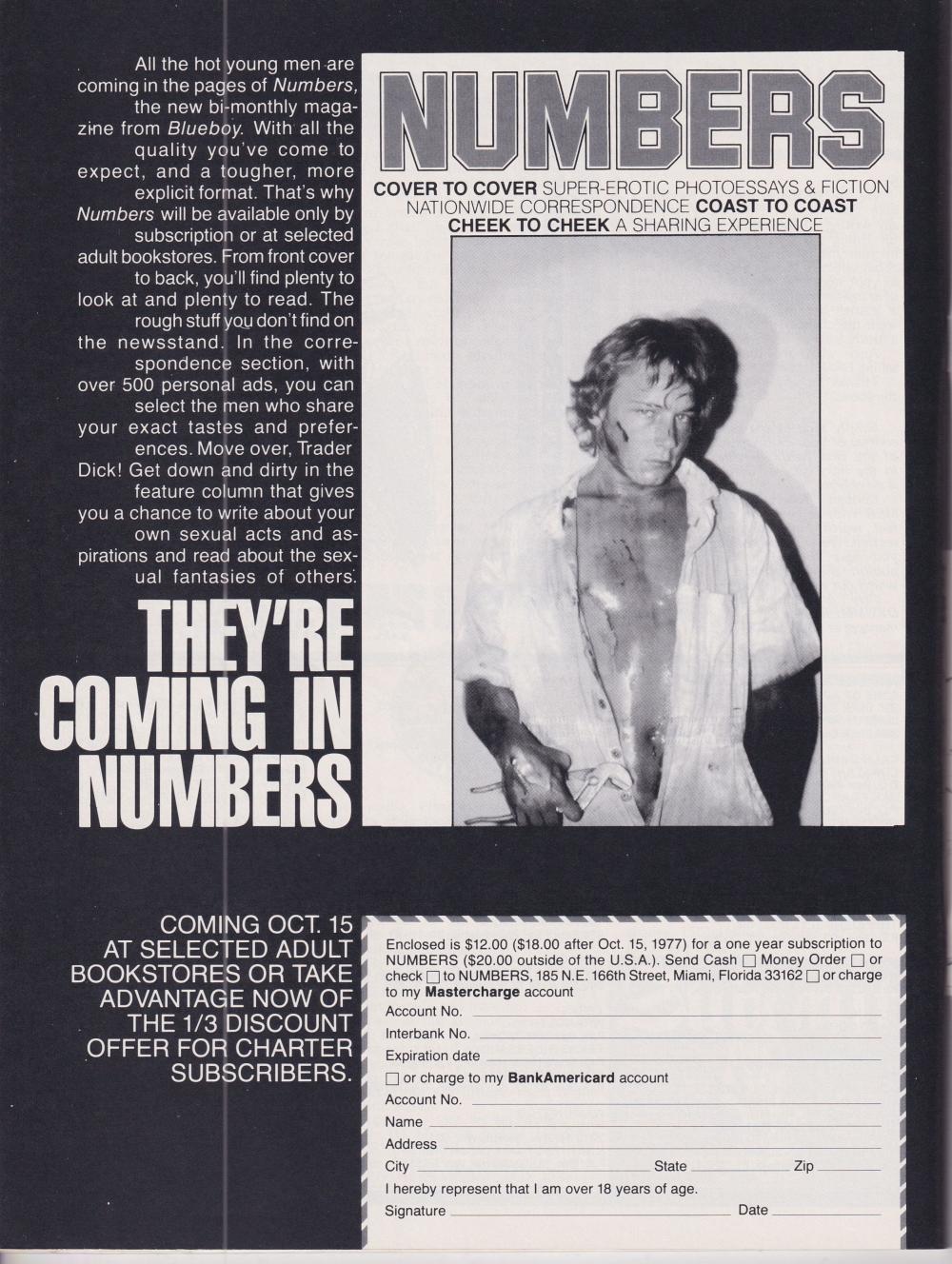 All the hot young men are coming in the pages of Numbers, the new bi-monthly magazine from Blueboy. With all the quality you've come to expect, and a tougher, more explicit format. That's why Numbers will be available only by subscription or at selected adult bookstores. From front cover to back, you'll find plenty to look at and plenty to read. The rough stuff you don't find on the newsstand. In the correspondence section, with over 500 personal ads, you can select the men who share your exact tastes and preferences. Move over, Trader Dick! Get down and dirty in the feature column that gives you a chance to write about your own sexual acts and aspirations and read about the sexual fantasies of others.

THEY'RE COMING IN NUMBERS

NUMBERS

COVER TO COVER SUPER-EROTIC PHOTOESSAYS & FICTION
NATIONWIDE CORRESPONDENCE COAST TO COAST
CHEEK TO CHEEK A SHARING EXPERIENCE

COMING OCT. 15 AT SELECTED ADULT BOOKSTORES OR TAKE ADVANTAGE NOW OF THE 1/3 DISCOUNT OFFER FOR CHARTER SUBSCRIBERS.

Enclosed is $12.00 ($18.00 after Oct. 15, 1977) for a one year subscription to NUMBERS ($20.00 outside of the U.S.A.). Send Cash ☐ Money Order ☐ or check ☐ to NUMBERS, 185 N.E. 166th Street, Miami, Florida 33162 ☐ or charge to my Mastercharge account
Account No. ____
Interbank No. ____
Expiration date ____
☐ or charge to my BankAmericard account
Account No. ____
Name ____
Address ____
City ____ State ____ Zip ____
I hereby represent that I am over 18 years of age.
Signature ____ Date ____